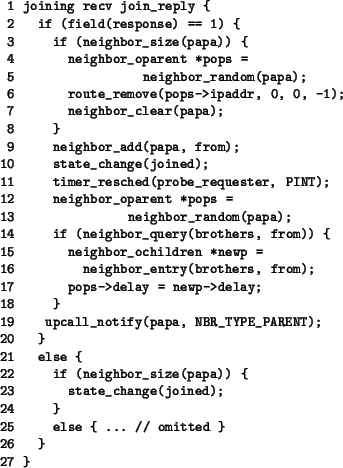 1 joining recv join_reply {
2   if (field(response) == 1) {
3     if (neighbor_size(papa)) {
4       neighbor_oparent *pops =
5                 neighbor_random(papa);
6       route_remove(pops->ipaddr, 0, 0, -1);
7       neighbor_clear(papa);
8     }
9     neighbor_add(papa, from);
10    state_change(joined);
11    timer_resched(probe_requester, PINT);
12    neighbor_oparent *pops =
13               neighbor_random(papa);
14    if (neighbor_query(brothers, from)) {
15      neighbor_ochildren *newp =
16        neighbor_entry(brothers, from);
17      pops->delay = newp->delay;
18    }
19   upcall_notify(papa, NBR_TYPE_PARENT);
20  }
21  else {
22    if (neighbor_size(papa)) {
23      state_change(joined);
24    }
25    else { ... // omitted }
26  }
27 }